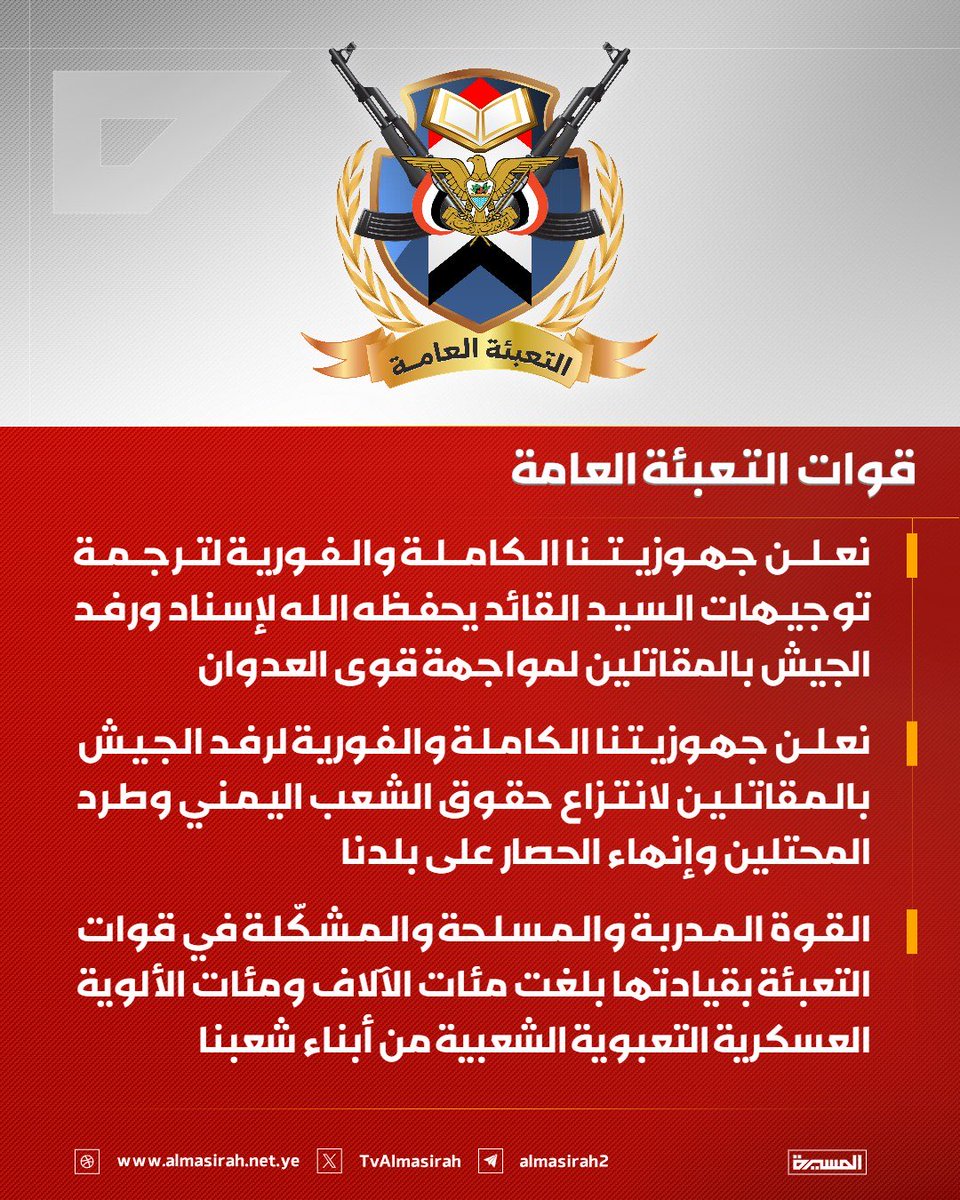 التعبئة العامة

قوات التعبئة العامة

نعلن جهوزيتنا الكاملة والفورية لترجمة توجيهات السيد القائد يحفظه الله لإسناد ورفد الجيش بالمقاتلين لمواجهة قوى العدوان

نعلن جهوزيتنا الكاملة والفورية لرفد الجيش بالمقاتلين لانتزاع حقوق الشعب اليمني وطرد المحتلين وإنهاء الحصار على بلدنا

القوة المدربة والمسلحة والمشكّلة في قوات التعبئة بقيادتها بلغت مئات الآلاف ومئات الألوية العسكرية التعبوية الشعبية من أبناء شعبنا

www.almasirah.net.ye TvAlmasirah almasirah2 المسيرة